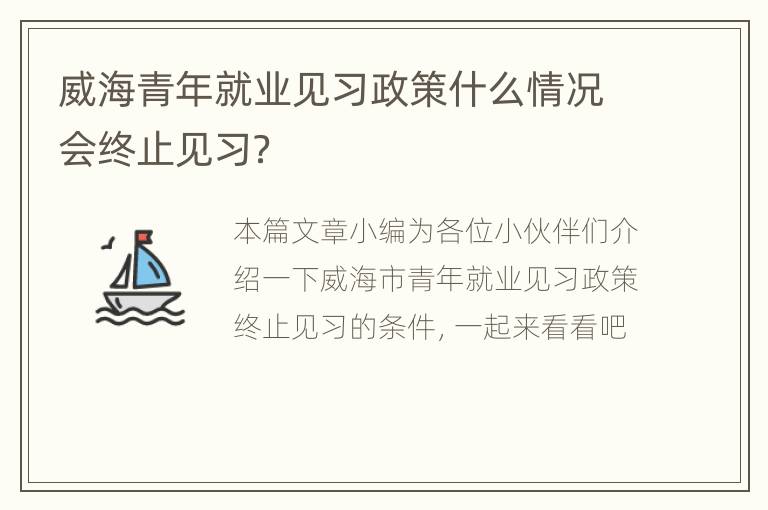 威海青年就业见习政策什么情况会终止见习?

本篇文章小编为各位小伙伴们介绍一下威海市青年就业见习政策终止见习的条件, 一起来看看吧